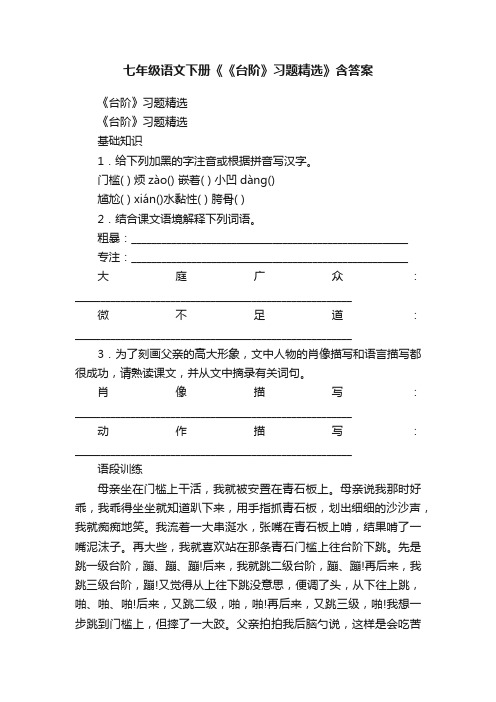 七年级语文下册《《台阶》习题精选》含答案

《台阶》习题精选

《台阶》习题精选

基础知识

1．给下列加黑的字注音或根据拼音写汉字。

门槛( ) 烦 zào() 嵌着( ) 小凹 dàng()

尴尬( ) xián()水黏性( ) 胯骨( )

2．结合课文语境解释下列词语。

粗暴：________________________________________________

专注：________________________________________________

大庭广众：________________________________________________

微不足道：________________________________________________

3．为了刻画父亲的高大形象，文中人物的肖像描写和语言描写都很成功，请熟读课文，并从文中摘录有关词句。

肖像描写：________________________________________________

动作描写：________________________________________________

语段训练

母亲坐在门槛上干活，我就被安置在青石板上。母亲说我那时好乖，我乖得坐坐就知道趴下来，用手指抓青石板，划出细细的沙沙声，我就痴痴地笑。我流着一大串涎水，张嘴在青石板上啃，结果啃了一嘴泥沫子。再大些，我就喜欢站在那条青石门槛上往台阶下跳。先是跳一级台阶，蹦、蹦、蹦!后来，我就跳二级台阶，蹦、蹦!再后来，我跳三级台阶，蹦!又觉得从上往下跳没意思，便调了头，从下往上跳，啪、啪、啪!后来，又跳二级，啪，啪!再后来，又跳三级，啪!我想一步跳到门槛上，但摔了一大跤。父亲拍拍我后脑勺说，这样是会吃苦